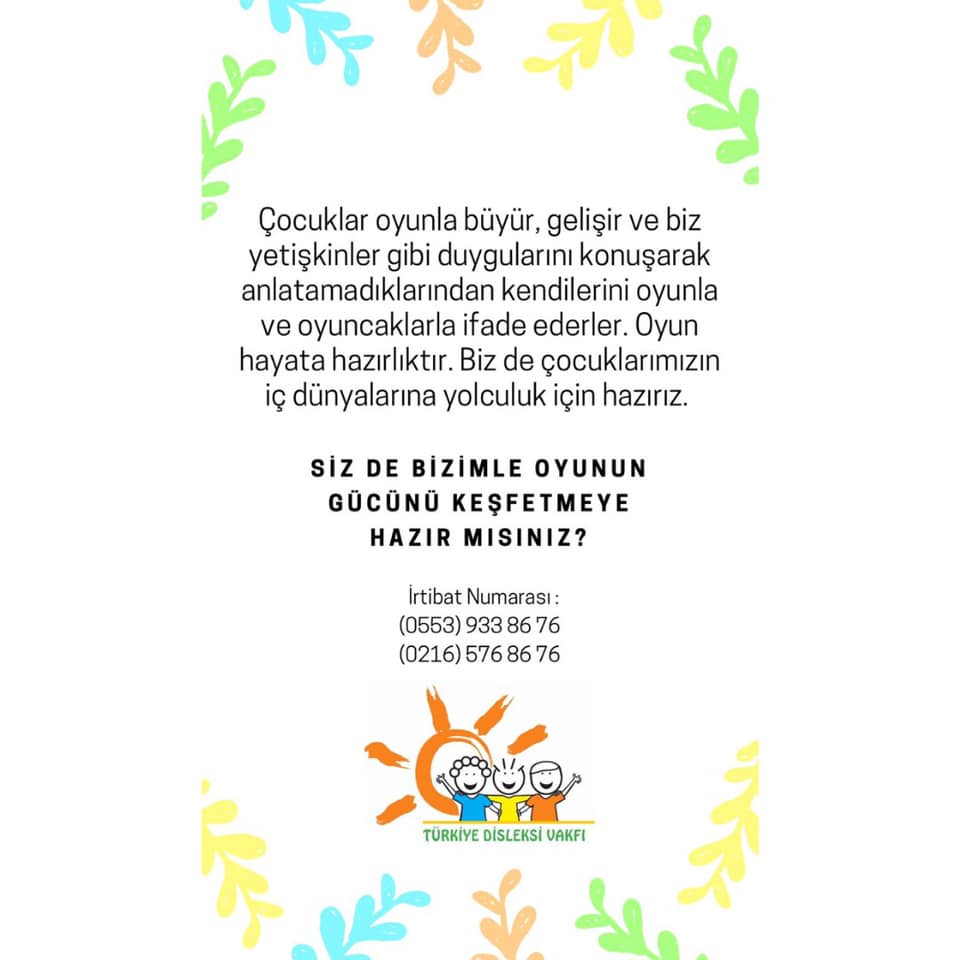 Çocuklar oyunla büyür, gelişir ve biz yetişkinler gibi duygularını konuşarak anlatamadıklarından kendilerini oyunla ve oyuncaklarla ifade ederler. Oyun hayata hazırlıktır. Biz de çocuklarımızın iç dünyalarına yolculuk için hazırız.

SİZ DE BİZİMLE OYUNUN GÜCÜNÜ KEŞFETMEYE HAZIR MISINIZ?

İrtibat Numarası :
(0553) 933 86 76
(0216) 576 86 76

TÜRKİYE DİSLEKSİ VAKFI